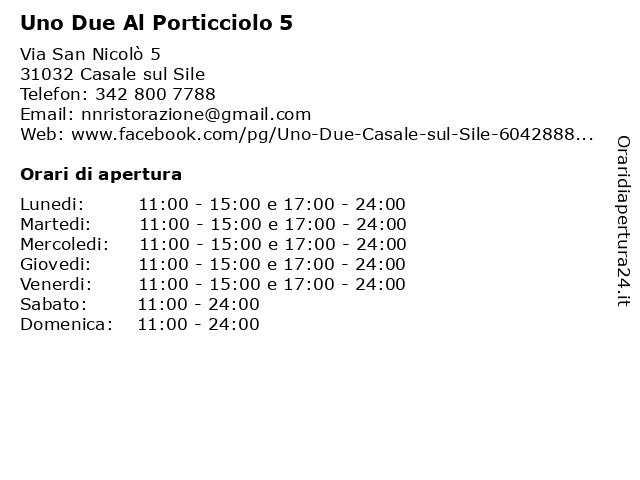 Uno Due Al Porticciolo 5

Via San Nicolò 5
31032 Casale sul Sile
Telefon: 342 800 7788
Email: nnristorazione@gmail.com
Web: www.facebook.com/pg/Uno-Due-Casale-sul-Sile-6042888...

Orari di apertura

| | |
|---|---|
| Lunedi: | 11:00 - 15:00 e 17:00 - 24:00 |
| Martedi: | 11:00 - 15:00 e 17:00 - 24:00 |
| Mercoledi: | 11:00 - 15:00 e 17:00 - 24:00 |
| Giovedi: | 11:00 - 15:00 e 17:00 - 24:00 |
| Venerdi: | 11:00 - 15:00 e 17:00 - 24:00 |
| Sabato: | 11:00 - 24:00 |
| Domenica: | 11:00 - 24:00 |

Oraridiapertura24.it